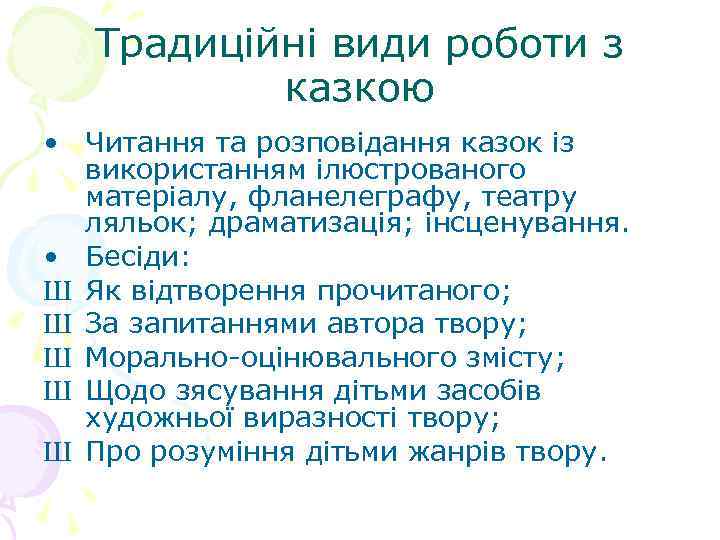 Традиційні види роботи з казкою

• Читання та розповідання казок із використанням ілюстрованого матеріалу, фланелеграфу, театру ляльок; драматизація; інсценування.
• Бесіди:
Ш Як відтворення прочитаного;
Ш За запитаннями автора твору;
Ш Морально-оцінювального змісту;
Ш Щодо зясування дітьми засобів художньої виразності твору;
Ш Про розуміння дітьми жанрів твору.